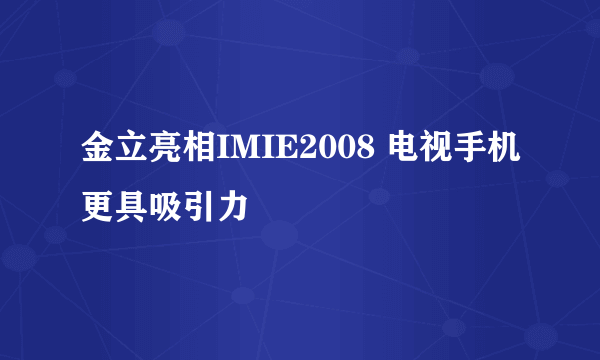 金立亮相IMIE2008 电视手机更具吸引力